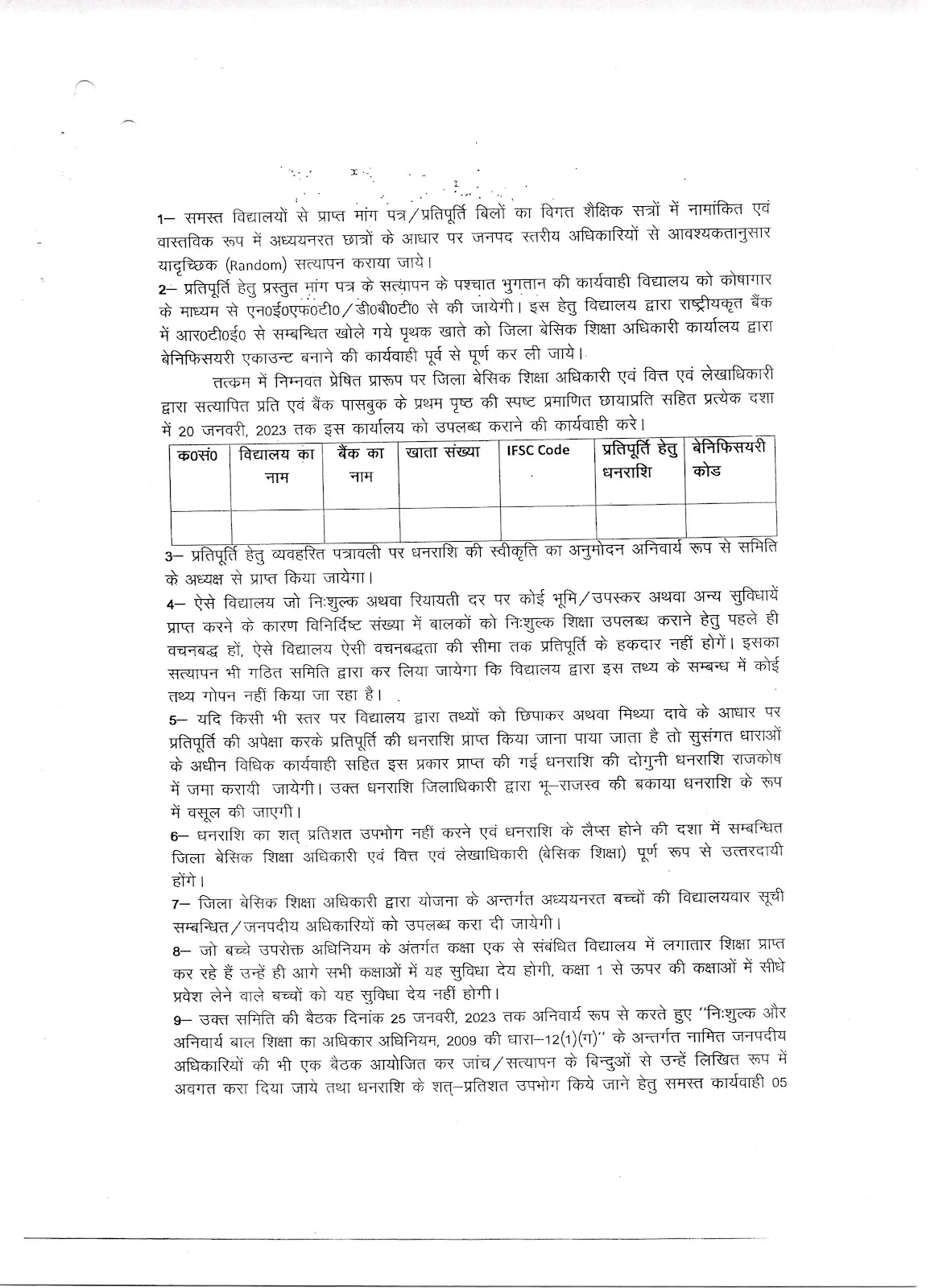 1– समस्त विद्यालयों से प्राप्त मांग पत्र/प्रतिपूर्ति बिलों का विगत शैक्षिक सत्रों में नामांकित एवं वास्तविक रूप में अध्ययनरत छात्रों के आधार पर जनपद स्तरीय अधिकारियों से आवश्यकतानुसार यादृच्छिक (Random) सत्यापन कराया जाये।

2– प्रतिपूर्ति हेतु प्रस्तुत मांग पत्र के सत्यापन के पश्चात भुगतान की कार्यवाही विद्यालय को कोषागार के माध्यम से एन0ई0एफ0टी0/डी0बी0टी0 से की जायेगी। इस हेतु विद्यालय द्वारा राष्ट्रीयकृत बैंक में आर0टी0ई0 से सम्बन्धित खोले गये पृथक खाते को जिला बेसिक शिक्षा अधिकारी कार्यालय द्वारा बेनिफिसयरी एकाउन्ट बनाने की कार्यवाही पूर्व से पूर्ण कर ली जाये।

तत्क्रम में निम्नवत प्रेषित प्रारूप पर जिला बेसिक शिक्षा अधिकारी एवं वित्त एवं लेखाधिकारी द्वारा सत्यापित प्रति एवं बैंक पासबुक के प्रथम पृष्ठ की स्पष्ट प्रमाणित छायाप्रति सहित प्रत्येक दशा में 20 जनवरी, 2023 तक इस कार्यालय को उपलब्ध कराने की कार्यवाही करे।

| क0सं0 | विद्यालय का नाम | बैंक का नाम | खाता संख्या | IFSC Code | प्रतिपूर्ति हेतु धनराशि | बेनिफिसयरी कोड |
|---|---|---|---|---|---|---|
| | | | | | | |

3– प्रतिपूर्ति हेतु व्यवहरित पत्रावली पर धनराशि की स्वीकृति का अनुमोदन अनिवार्य रूप से समिति के अध्यक्ष से प्राप्त किया जायेगा।

4– ऐसे विद्यालय जो निःशुल्क अथवा रियायती दर पर कोई भूमि/उपस्कर अथवा अन्य सुविधायें प्राप्त करने के कारण विनिर्दिष्ट संख्या में बालकों को निःशुल्क शिक्षा उपलब्ध कराने हेतु पहले ही वचनबद्ध हों, ऐसे विद्यालय ऐसी वचनबद्धता की सीमा तक प्रतिपूर्ति के हकदार नहीं होगें। इसका सत्यापन भी गठित समिति द्वारा कर लिया जायेगा कि विद्यालय द्वारा इस तथ्य के सम्बन्ध में कोई तथ्य गोपन नहीं किया जा रहा है।

5– यदि किसी भी स्तर पर विद्यालय द्वारा तथ्यों को छिपाकर अथवा मिथ्या दावे के आधार पर प्रतिपूर्ति की अपेक्षा करके प्रतिपूर्ति की धनराशि प्राप्त किया जाना पाया जाता है तो सुसंगत धाराओं के अधीन विधिक कार्यवाही सहित इस प्रकार प्राप्त की गई धनराशि की दोगुनी धनराशि राजकोष में जमा करायी जायेगी। उक्त धनराशि जिलाधिकारी द्वारा भू–राजस्व की बकाया धनराशि के रूप में वसूल की जाएगी।

6– धनराशि का शत् प्रतिशत उपभोग नहीं करने एवं धनराशि के लैप्स होने की दशा में सम्बन्धित जिला बेसिक शिक्षा अधिकारी एवं वित्त एवं लेखाधिकारी (बेसिक शिक्षा) पूर्ण रूप से उत्तरदायी होंगे।

7– जिला बेसिक शिक्षा अधिकारी द्वारा योजना के अन्तर्गत अध्ययनरत बच्चों की विद्यालयवार सूची सम्बन्धित/जनपदीय अधिकारियों को उपलब्ध करा दी जायेगी।

8– जो बच्चे उपरोक्त अधिनियम के अंतर्गत कक्षा एक से संबंधित विद्यालय में लगातार शिक्षा प्राप्त कर रहे हैं उन्हें ही आगे सभी कक्षाओं में यह सुविधा देय होगी, कक्षा 1 से ऊपर की कक्षाओं में सीधे प्रवेश लेने वाले बच्चों को यह सुविधा देय नहीं होगी।

9– उक्त समिति की बैठक दिनांक 25 जनवरी, 2023 तक अनिवार्य रूप से करते हुए "निःशुल्क और अनिवार्य बाल शिक्षा का अधिकार अधिनियम, 2009 की धारा–12(1)(ग)" के अन्तर्गत नामित जनपदीय अधिकारियों की भी एक बैठक आयोजित कर जांच/सत्यापन के बिन्दुओं से उन्हें लिखित रूप में अवगत करा दिया जाये तथा धनराशि के शत्–प्रतिशत उपभोग किये जाने हेतु समस्त कार्यवाही 05